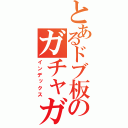 とあるドブ板のガチャガ
インデックス